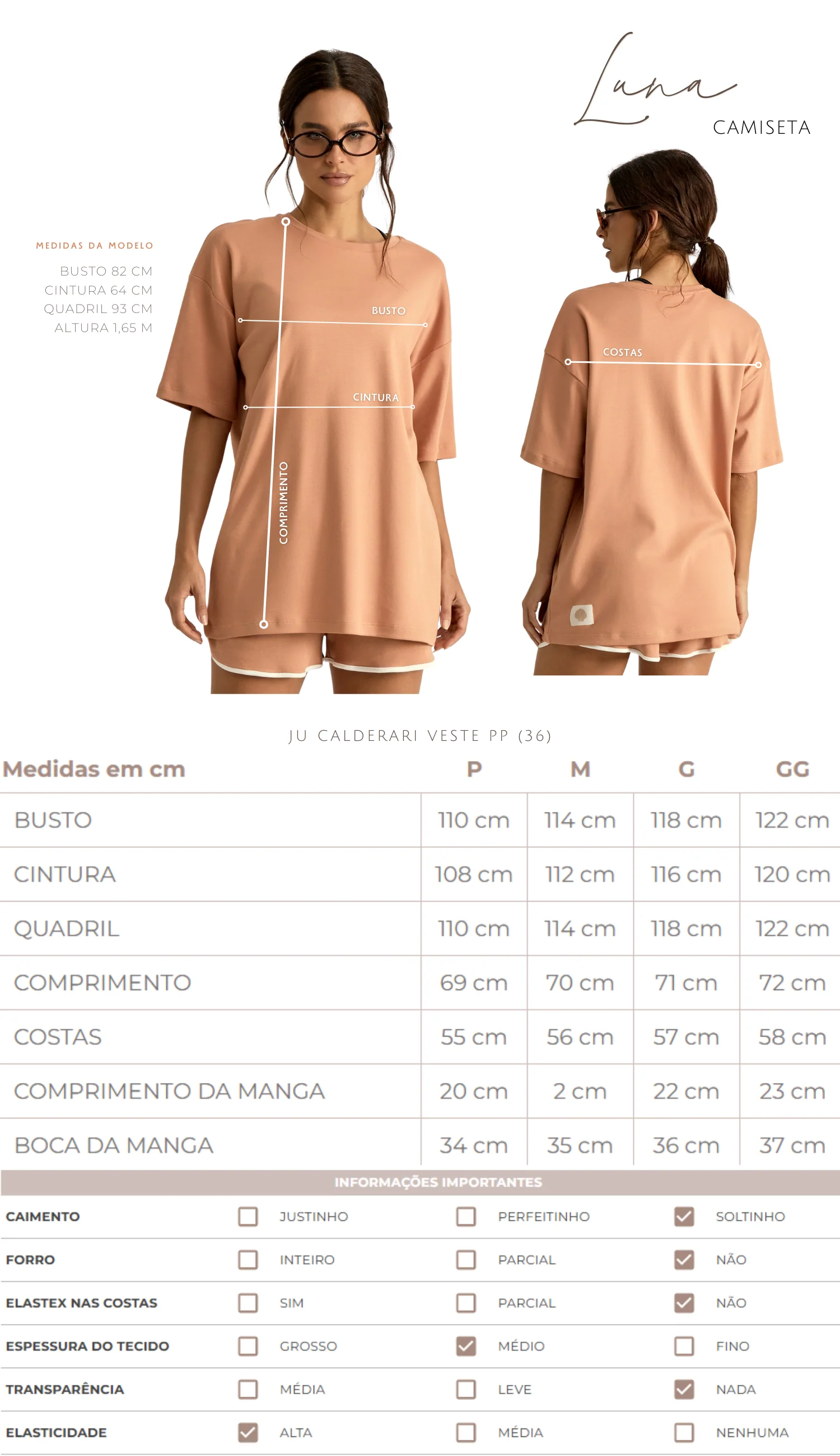 Luna
CAMISETA

MEDIDAS DA MODELO
BUSTO 82 CM
CINTURA 64 CM
QUADRIL 93 CM
ALTURA 1,65 M

BUSTO
CINTURA
COMPRIMENTO
COSTAS

JU CALDERARI VESTE PP (36)

| Medidas em cm | P | M | G | GG |
|---|---|---|---|---|
| BUSTO | 110 cm | 114 cm | 118 cm | 122 cm |
| CINTURA | 108 cm | 112 cm | 116 cm | 120 cm |
| QUADRIL | 110 cm | 114 cm | 118 cm | 122 cm |
| COMPRIMENTO | 69 cm | 70 cm | 71 cm | 72 cm |
| COSTAS | 55 cm | 56 cm | 57 cm | 58 cm |
| COMPRIMENTO DA MANGA | 20 cm | 2 cm | 22 cm | 23 cm |
| BOCA DA MANGA | 34 cm | 35 cm | 36 cm | 37 cm |

INFORMAÇÕES IMPORTANTES

CAIMENTO ☐ JUSTINHO ☐ PERFEITINHO ☑ SOLTINHO
FORRO ☐ INTEIRO ☐ PARCIAL ☑ NÃO
ELASTEX NAS COSTAS ☐ SIM ☐ PARCIAL ☑ NÃO
ESPESSURA DO TECIDO ☐ GROSSO ☑ MÉDIO ☐ FINO
TRANSPARÊNCIA ☐ MÉDIA ☐ LEVE ☑ NADA
ELASTICIDADE ☑ ALTA ☐ MÉDIA ☐ NENHUMA